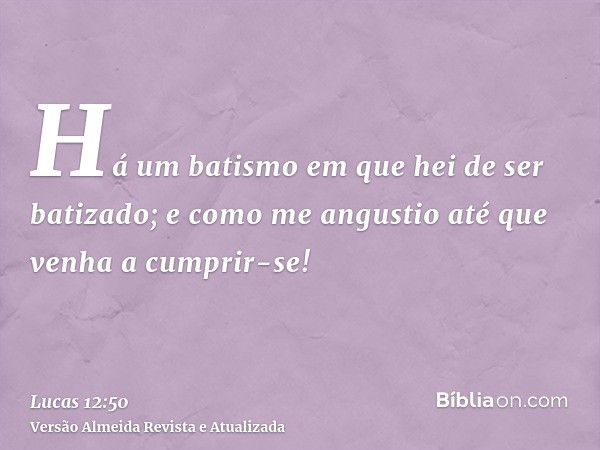 Há um batismo em que hei de ser batizado; e como me angustio até que venha a cumprir-se!

Lucas 12:50
Versão Almeida Revista e Atualizada

Bíbliaon.com